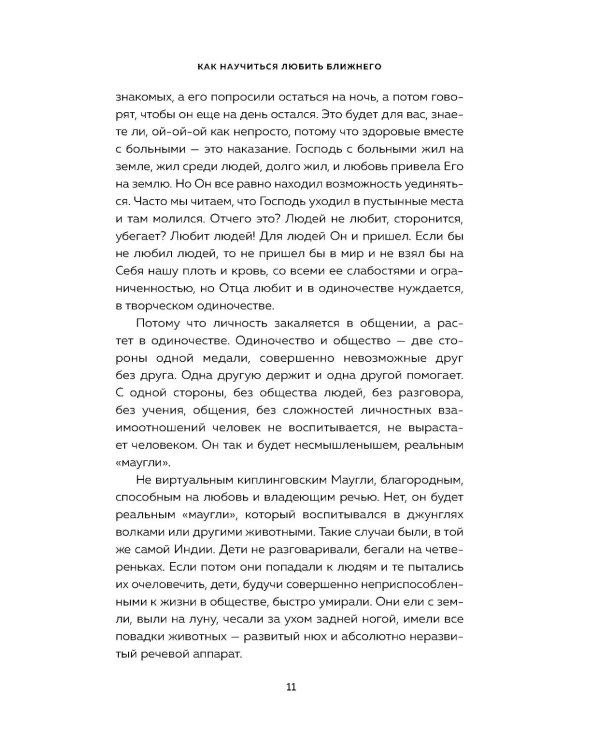 КАК НАУЧИТЬСЯ ЛЮБИТЬ БЛИЖНЕГО

знакомых, а его попросили остаться на ночь, а потом говорят, чтобы он еще на день остался. Это будет для вас, знаете ли, ой-ой-ой как непросто, потому что здоровые вместе с больными — это наказание. Господь с больными жил на земле, жил среди людей, долго жил, и любовь привела Его на землю. Но Он все равно находил возможность уединяться. Часто мы читаем, что Господь уходил в пустынные места и там молился. Отчего это? Людей не любит, сторонится, убегает? Любит людей! Для людей Он и пришел. Если бы не любил людей, то не пришел бы в мир и не взял бы на Себя нашу плоть и кровь, со всеми ее слабостями и ограниченностью, но Отца любит и в одиночестве нуждается, в творческом одиночестве.

Потому что личность закаляется в общении, а растет в одиночестве. Одиночество и общество — две стороны одной медали, совершенно невозможные друг без друга. Одна другую держит и одна другой помогает. С одной стороны, без общества людей, без разговора, без учения, общения, без сложностей личностных взаимоотношений человек не воспитывается, не вырастает человеком. Он так и будет несмышленышем, реальным «маугли».

Не виртуальным киплинговским Маугли, благородным, способным на любовь и владеющим речью. Нет, он будет реальным «маугли», который воспитывался в джунглях волками или другими животными. Такие случаи были, в той же самой Индии. Дети не разговаривали, бегали на четвереньках. Если потом они попадали к людям и те пытались их очеловечить, дети, будучи совершенно неприспособленными к жизни в обществе, быстро умирали. Они ели с земли, выли на луну, чесали за ухом задней ногой, имели все повадки животных — развитый нюх и абсолютно неразвитый речевой аппарат.

11